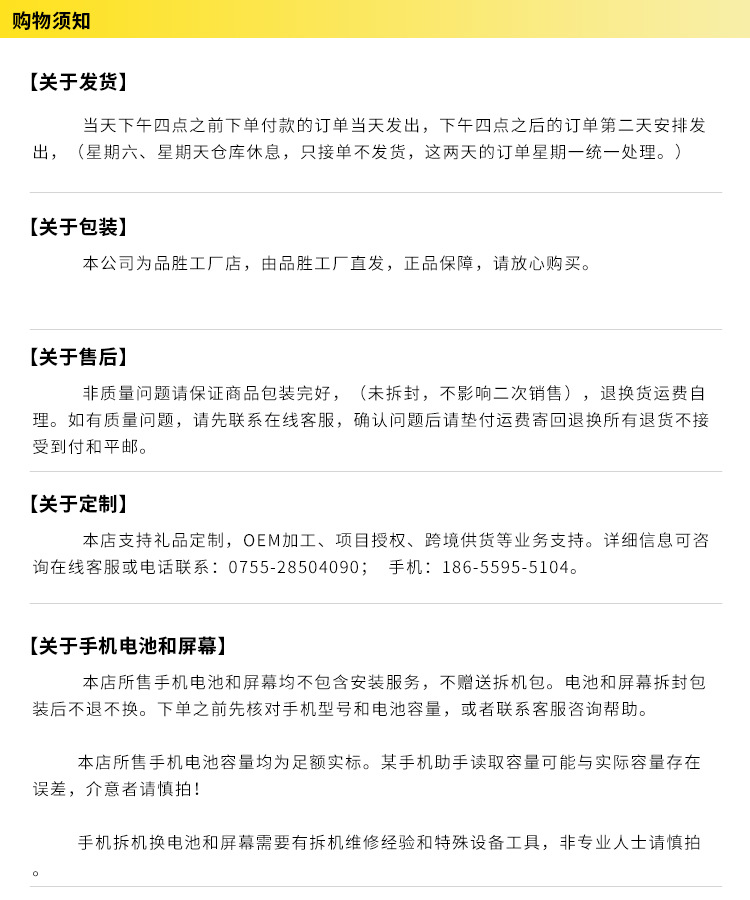 购物须知

【关于发货】

当天下午四点之前下单付款的订单当天发出，下午四点之后的订单第二天安排发出，（星期六、星期天仓库休息，只接单不发货，这两天的订单星期一统一处理。）

【关于包装】

本公司为品胜工厂店，由品胜工厂直发，正品保障，请放心购买。

【关于售后】

非质量问题请保证商品包装完好，（未拆封，不影响二次销售），退换货运费自理。如有质量问题，请先联系在线客服，确认问题后请垫付运费寄回退换所有退货不接受到付和平邮。

【关于定制】

本店支持礼品定制，OEM加工、项目授权、跨境供货等业务支持。详细信息可咨询在线客服或电话联系：0755-28504090； 手机：186-5595-5104。

【关于手机电池和屏幕】

本店所售手机电池和屏幕均不包含安装服务，不赠送拆机包。电池和屏幕拆封包装后不退不换。下单之前先核对手机型号和电池容量，或者联系客服咨询帮助。

本店所售手机电池容量均为足额实标。某手机助手读取容量可能与实际容量存在误差，介意者请慎拍！

手机拆机换电池和屏幕需要有拆机维修经验和特殊设备工具，非专业人士请慎拍。